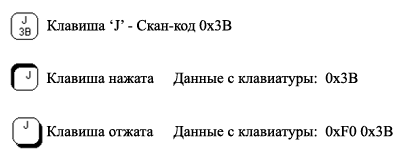 J
3B
Клавиша ‘J’ - Скан-код 0x3B

J
Клавиша нажата Данные с клавиатуры: 0x3B

J
Клавиша отжата Данные с клавиатуры: 0xF0 0x3B